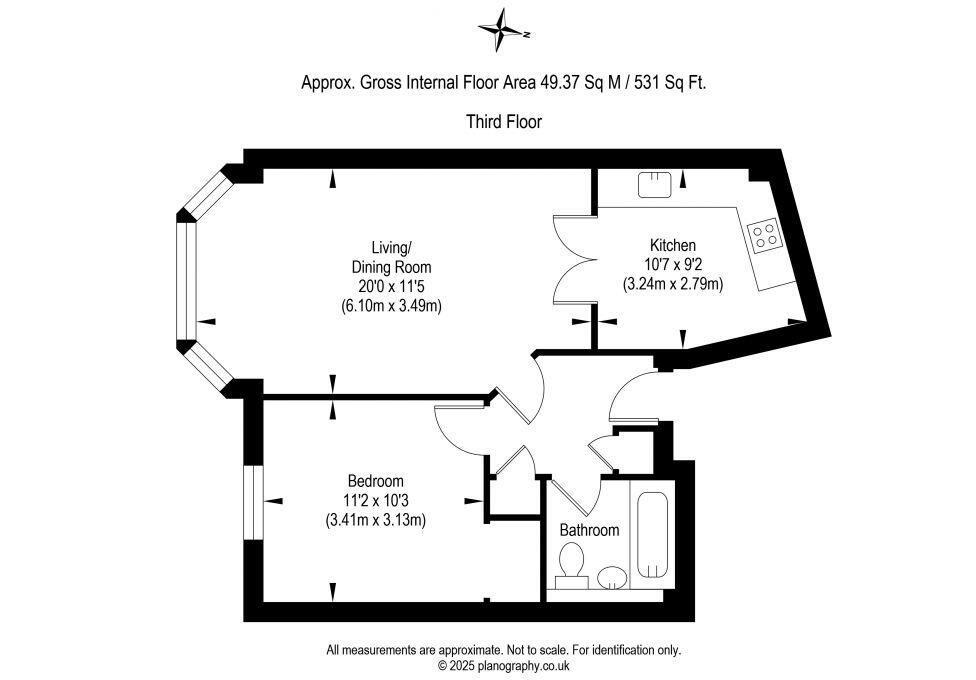 N

Approx. Gross Internal Floor Area 49.37 Sq M / 531 Sq Ft.

Third Floor

Living/
Dining Room
20'0 x 11'5
(6.10m x 3.49m)

Kitchen
10'7 x 9'2
(3.24m x 2.79m)

Bedroom
11'2 x 10'3
(3.41m x 3.13m)

Bathroom

All measurements are approximate. Not to scale. For identification only.
© 2025 planography.co.uk